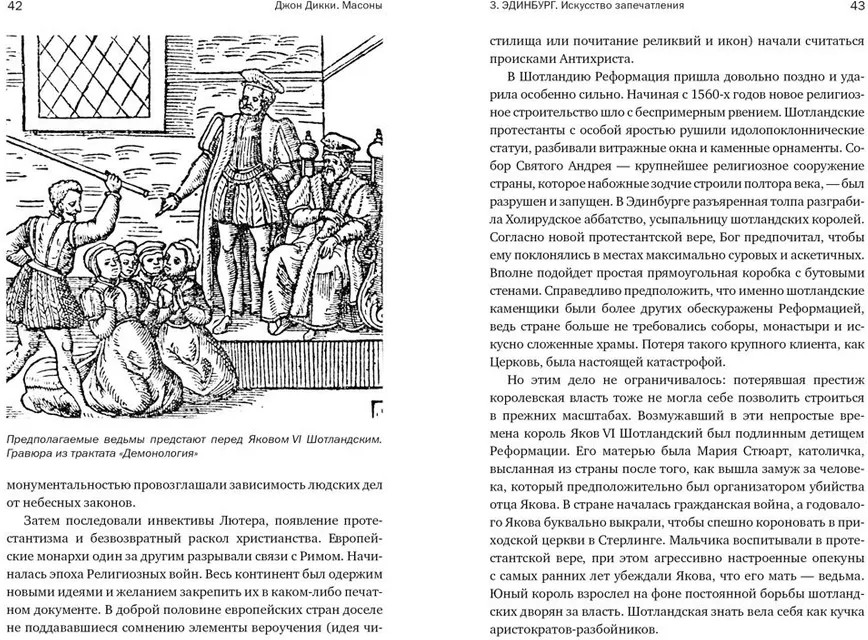 42 Джон Дикки. Масоны

Предполагаемые ведьмы предстают перед Яковом VI Шотландским. Гравюра из трактата «Демонология»

монументальностью провозглашали зависимость людских дел от небесных законов.

Затем последовали инвективы Лютера, появление протестантизма и безвозвратный раскол христианства. Европейские монархи один за другим разрывали связи с Римом. Началась эпоха Религиозных войн. Весь континент был одержим новыми идеями и желанием закрепить их в каком-либо печатном документе. В доброй половине европейских стран доселе не поддававшиеся сомнению элементы вероучения (идея чи-

3. ЭДИНБУРГ. Искусство запечатления 43

стилища или почитание реликвий и икон) начали считаться происками Антихриста.

В Шотландию Реформация пришла довольно поздно и ударила особенно сильно. Начиная с 1560-х годов новое религиозное строительство шло с беспримерным рвением. Шотландские протестанты с особой яростью рушили идолопоклоннические статуи, разбивали витражные окна и каменные орнаменты. Собор Святого Андрея — крупнейшее религиозное сооружение страны, которое набожные зодчие строили полтора века, — был разрушен и запущен. В Эдинбурге разъяренная толпа разграбила Холирудское аббатство, усыпальницу шотландских королей. Согласно новой протестантской вере, Бог предпочитал, чтобы ему поклонялись в местах максимально суровых и аскетичных. Вполне подойдет простая прямоугольная коробка с бутовыми стенами. Справедливо предположить, что именно шотландские каменщики были более других обескуражены Реформацией, ведь стране больше не требовались соборы, монастыри и искусно сложенные храмы. Потеря такого крупного клиента, как Церковь, была настоящей катастрофой.

Но этим дело не ограничивалось: потерявшая престиж королевская власть тоже не могла себе позволить строиться в прежних масштабах. Возмужавший в эти непростые времена король Яков VI Шотландский был подлинным детищем Реформации. Его матерью была Мария Стюарт, католичка, высланная из страны после того, как вышла замуж за человека, который предположительно был организатором убийства отца Якова. В стране началась гражданская война, а годовалого Якова буквально выкрали, чтобы спешно короновать в приходской церкви в Стерлинге. Мальчика воспитывали в протестантской вере, при этом агрессивно настроенные опекуны с самых ранних лет убеждали Якова, что его мать — ведьма. Юный король взрослел на фоне постоянной борьбы шотландских дворян за власть. Шотландская знать вела себя как кучка аристократов-разбойников.